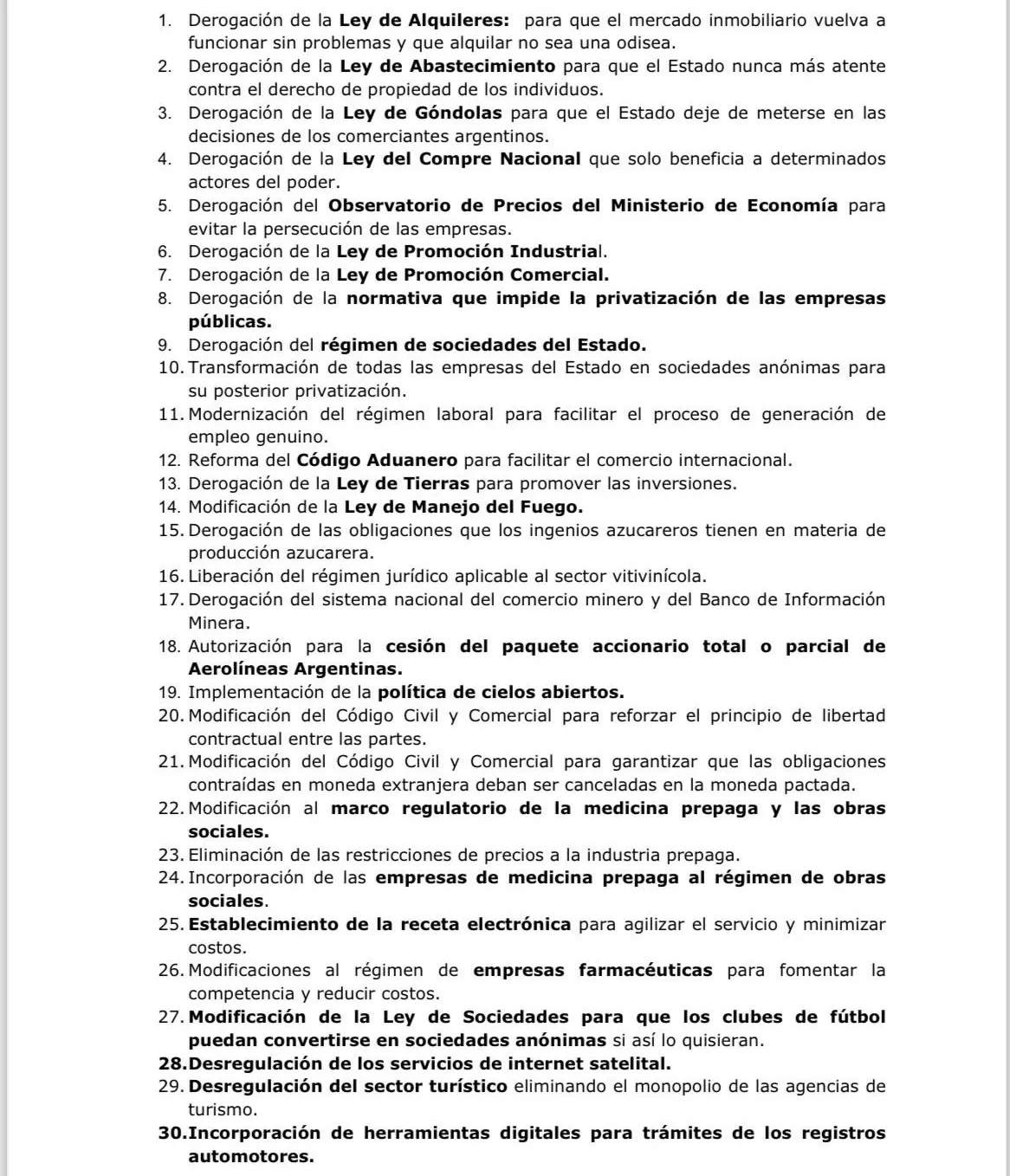 1. Derogación de la Ley de Alquileres: para que el mercado inmobiliario vuelva a funcionar sin problemas y que alquilar no sea una odisea.
2. Derogación de la Ley de Abastecimiento para que el Estado nunca más atente contra el derecho de propiedad de los individuos.
3. Derogación de la Ley de Góndolas para que el Estado deje de meterse en las decisiones de los comerciantes argentinos.
4. Derogación de la Ley del Compre Nacional que solo beneficia a determinados actores del poder.
5. Derogación del Observatorio de Precios del Ministerio de Economía para evitar la persecución de las empresas.
6. Derogación de la Ley de Promoción Industrial.
7. Derogación de la Ley de Promoción Comercial.
8. Derogación de la normativa que impide la privatización de las empresas públicas.
9. Derogación del régimen de sociedades del Estado.
10. Transformación de todas las empresas del Estado en sociedades anónimas para su posterior privatización.
11. Modernización del régimen laboral para facilitar el proceso de generación de empleo genuino.
12. Reforma del Código Aduanero para facilitar el comercio internacional.
13. Derogación de la Ley de Tierras para promover las inversiones.
14. Modificación de la Ley de Manejo del Fuego.
15. Derogación de las obligaciones que los ingenios azucareros tienen en materia de producción azucarera.
16. Liberación del régimen jurídico aplicable al sector vitivinícola.
17. Derogación del sistema nacional del comercio minero y del Banco de Información Minera.
18. Autorización para la cesión del paquete accionario total o parcial de Aerolíneas Argentinas.
19. Implementación de la política de cielos abiertos.
20. Modificación del Código Civil y Comercial para reforzar el principio de libertad contractual entre las partes.
21. Modificación del Código Civil y Comercial para garantizar que las obligaciones contraídas en moneda extranjera deban ser canceladas en la moneda pactada.
22. Modificación al marco regulatorio de la medicina prepaga y las obras sociales.
23. Eliminación de las restricciones de precios a la industria prepaga.
24. Incorporación de las empresas de medicina prepaga al régimen de obras sociales.
25. Establecimiento de la receta electrónica para agilizar el servicio y minimizar costos.
26. Modificaciones al régimen de empresas farmacéuticas para fomentar la competencia y reducir costos.
27. Modificación de la Ley de Sociedades para que los clubes de fútbol puedan convertirse en sociedades anónimas si así lo quisieran.
28. Desregulación de los servicios de internet satelital.
29. Desregulación del sector turístico eliminando el monopolio de las agencias de turismo.
30. Incorporación de herramientas digitales para trámites de los registros automotores.